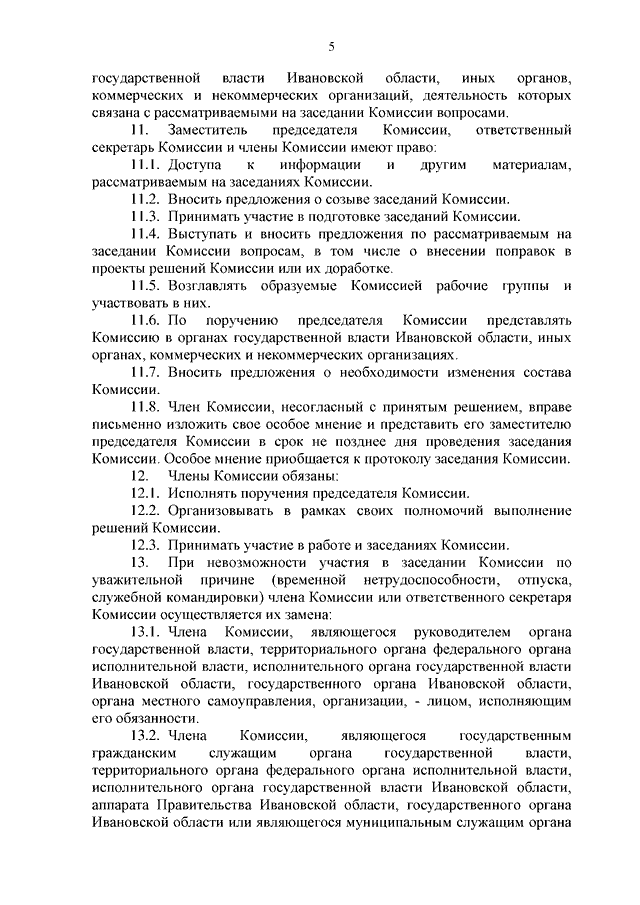 5

государственной власти Ивановской области, иных органов, коммерческих и некоммерческих организаций, деятельность которых связана с рассматриваемыми на заседании Комиссии вопросами.

11. Заместитель председателя Комиссии, ответственный секретарь Комиссии и члены Комиссии имеют право:

11.1. Доступа к информации и другим материалам, рассматриваемым на заседаниях Комиссии.

11.2. Вносить предложения о созыве заседаний Комиссии.

11.3. Принимать участие в подготовке заседаний Комиссии.

11.4. Выступать и вносить предложения по рассматриваемым на заседании Комиссии вопросам, в том числе о внесении поправок в проекты решений Комиссии или их доработке.

11.5. Возглавлять образуемые Комиссией рабочие группы и участвовать в них.

11.6. По поручению председателя Комиссии представлять Комиссию в органах государственной власти Ивановской области, иных органах, коммерческих и некоммерческих организациях.

11.7. Вносить предложения о необходимости изменения состава Комиссии.

11.8. Член Комиссии, несогласный с принятым решением, вправе письменно изложить свое особое мнение и представить его заместителю председателя Комиссии в срок не позднее дня проведения заседания Комиссии. Особое мнение приобщается к протоколу заседания Комиссии.

12. Члены Комиссии обязаны:

12.1. Исполнять поручения председателя Комиссии.

12.2. Организовывать в рамках своих полномочий выполнение решений Комиссии.

12.3. Принимать участие в работе и заседаниях Комиссии.

13. При невозможности участия в заседании Комиссии по уважительной причине (временной нетрудоспособности, отпуска, служебной командировки) члена Комиссии или ответственного секретаря Комиссии осуществляется их замена:

13.1. Члена Комиссии, являющегося руководителем органа государственной власти, территориального органа федерального органа исполнительной власти, исполнительного органа государственной власти Ивановской области, государственного органа Ивановской области, органа местного самоуправления, организации, - лицом, исполняющим его обязанности.

13.2. Члена Комиссии, являющегося государственным гражданским служащим органа государственной власти, территориального органа федерального органа исполнительной власти, исполнительного органа государственной власти Ивановской области, аппарата Правительства Ивановской области, государственного органа Ивановской области или являющегося муниципальным служащим органа